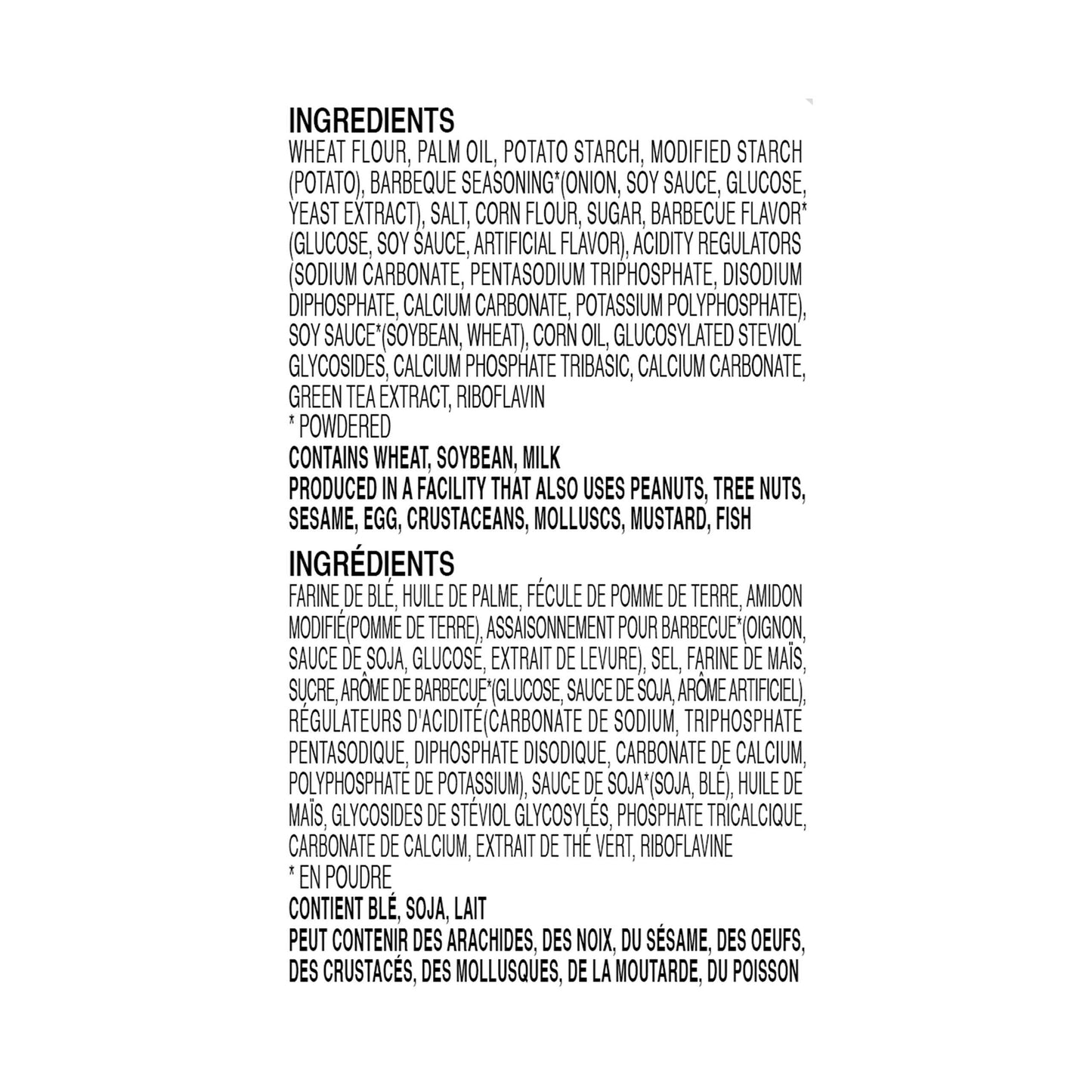 INGREDIENTS

WHEAT FLOUR, PALM OIL, POTATO STARCH, MODIFIED STARCH (POTATO), BARBEQUE SEASONING*(ONION, SOY SAUCE, GLUCOSE, YEAST EXTRACT), SALT, CORN FLOUR, SUGAR, BARBECUE FLAVOR* (GLUCOSE, SOY SAUCE, ARTIFICIAL FLAVOR), ACIDITY REGULATORS (SODIUM CARBONATE, PENTASODIUM TRIPHOSPHATE, DISODIUM DIPHOSPHATE, CALCIUM CARBONATE, POTASSIUM POLYPHOSPHATE), SOY SAUCE*(SOYBEAN, WHEAT), CORN OIL, GLUCOSYLATED STEVIOL GLYCOSIDES, CALCIUM PHOSPHATE TRIBASIC, CALCIUM CARBONATE, GREEN TEA EXTRACT, RIBOFLAVIN

* POWDERED

CONTAINS WHEAT, SOYBEAN, MILK

PRODUCED IN A FACILITY THAT ALSO USES PEANUTS, TREE NUTS, SESAME, EGG, CRUSTACEANS, MOLLUSCS, MUSTARD, FISH

INGRÉDIENTS

FARINE DE BLÉ, HUILE DE PALME, FÉCULE DE POMME DE TERRE, AMIDON MODIFIÉ(POMME DE TERRE), ASSAISONNEMENT POUR BARBECUE*(OIGNON, SAUCE DE SOJA, GLUCOSE, EXTRAIT DE LEVURE), SEL, FARINE DE MAÏS, SUCRE, ARÔME DE BARBECUE*(GLUCOSE, SAUCE DE SOJA, ARÔME ARTIFICIEL), RÉGULATEURS D'ACIDITÉ(CARBONATE DE SODIUM, TRIPHOSPHATE PENTASODIQUE, DIPHOSPHATE DISODIQUE, CARBONATE DE CALCIUM, POLYPHOSPHATE DE POTASSIUM), SAUCE DE SOJA*(SOJA, BLÉ), HUILE DE MAÏS, GLYCOSIDES DE STÉVIOL GLYCOSYLÉS, PHOSPHATE TRICALCIQUE, CARBONATE DE CALCIUM, EXTRAIT DE THÉ VERT, RIBOFLAVINE

* EN POUDRE

CONTIENT BLÉ, SOJA, LAIT

PEUT CONTENIR DES ARACHIDES, DES NOIX, DU SÉSAME, DES OEUFS, DES CRUSTACÉS, DES MOLLUSQUES, DE LA MOUTARDE, DU POISSON